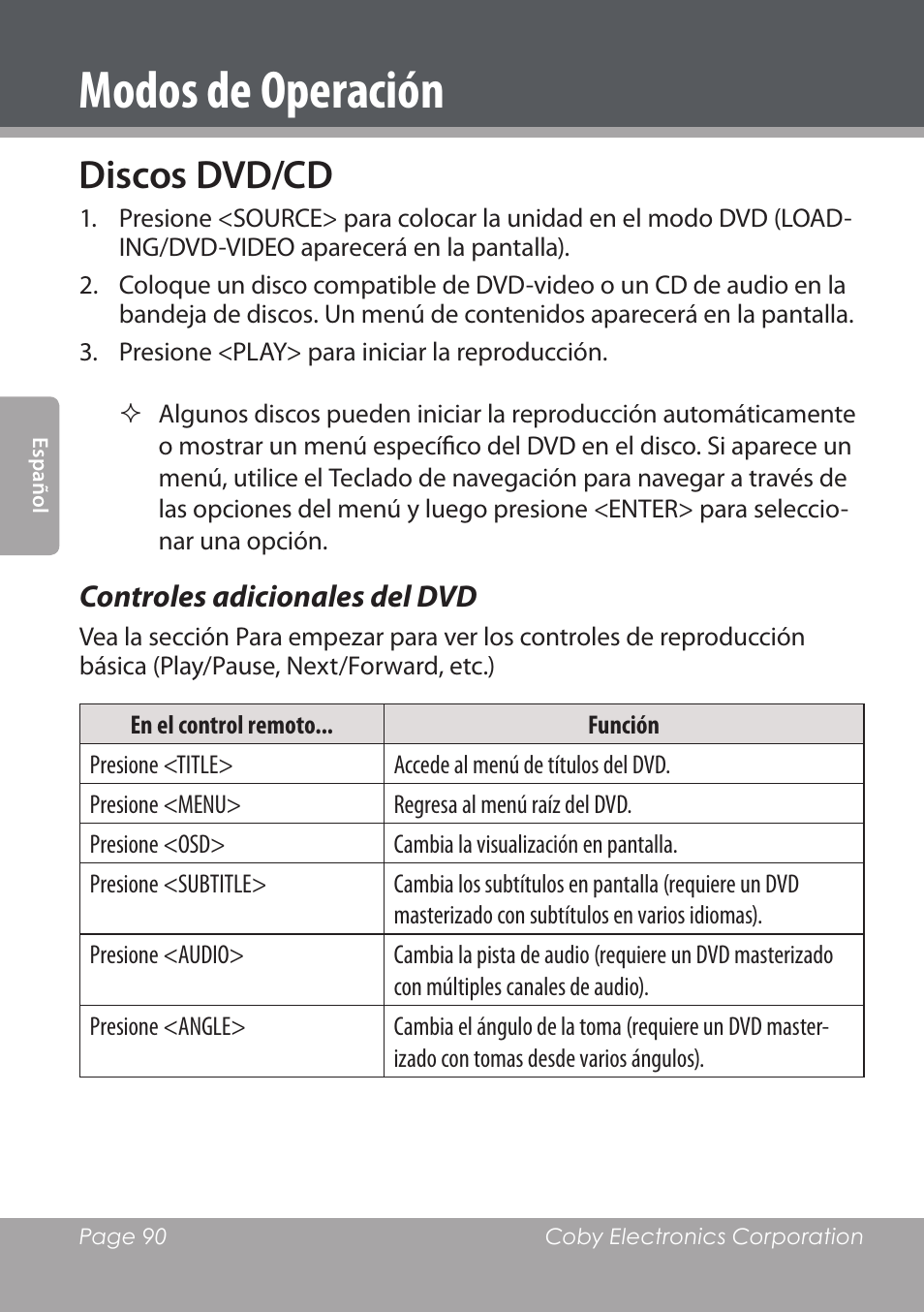 Modos de Operación

Español

Discos DVD/CD

1. Presione <SOURCE> para colocar la unidad en el modo DVD (LOADING/DVD-VIDEO aparecerá en la pantalla).

2. Coloque un disco compatible de DVD-video o un CD de audio en la bandeja de discos. Un menú de contenidos aparecerá en la pantalla.

3. Presione <PLAY> para iniciar la reproducción.

✧ Algunos discos pueden iniciar la reproducción automáticamente o mostrar un menú específico del DVD en el disco. Si aparece un menú, utilice el Teclado de navegación para navegar a través de las opciones del menú y luego presione <ENTER> para seleccionar una opción.

Controles adicionales del DVD

Vea la sección Para empezar para ver los controles de reproducción básica (Play/Pause, Next/Forward, etc.)

| En el control remoto... | Función |
|---|---|
| Presione <TITLE> | Accede al menú de títulos del DVD. |
| Presione <MENU> | Regresa al menú raíz del DVD. |
| Presione <OSD> | Cambia la visualización en pantalla. |
| Presione <SUBTITLE> | Cambia los subtítulos en pantalla (requiere un DVD masterizado con subtítulos en varios idiomas). |
| Presione <AUDIO> | Cambia la pista de audio (requiere un DVD masterizado con múltiples canales de audio). |
| Presione <ANGLE> | Cambia el ángulo de la toma (requiere un DVD masterizado con tomas desde varios ángulos). |

Page 90 Coby Electronics Corporation